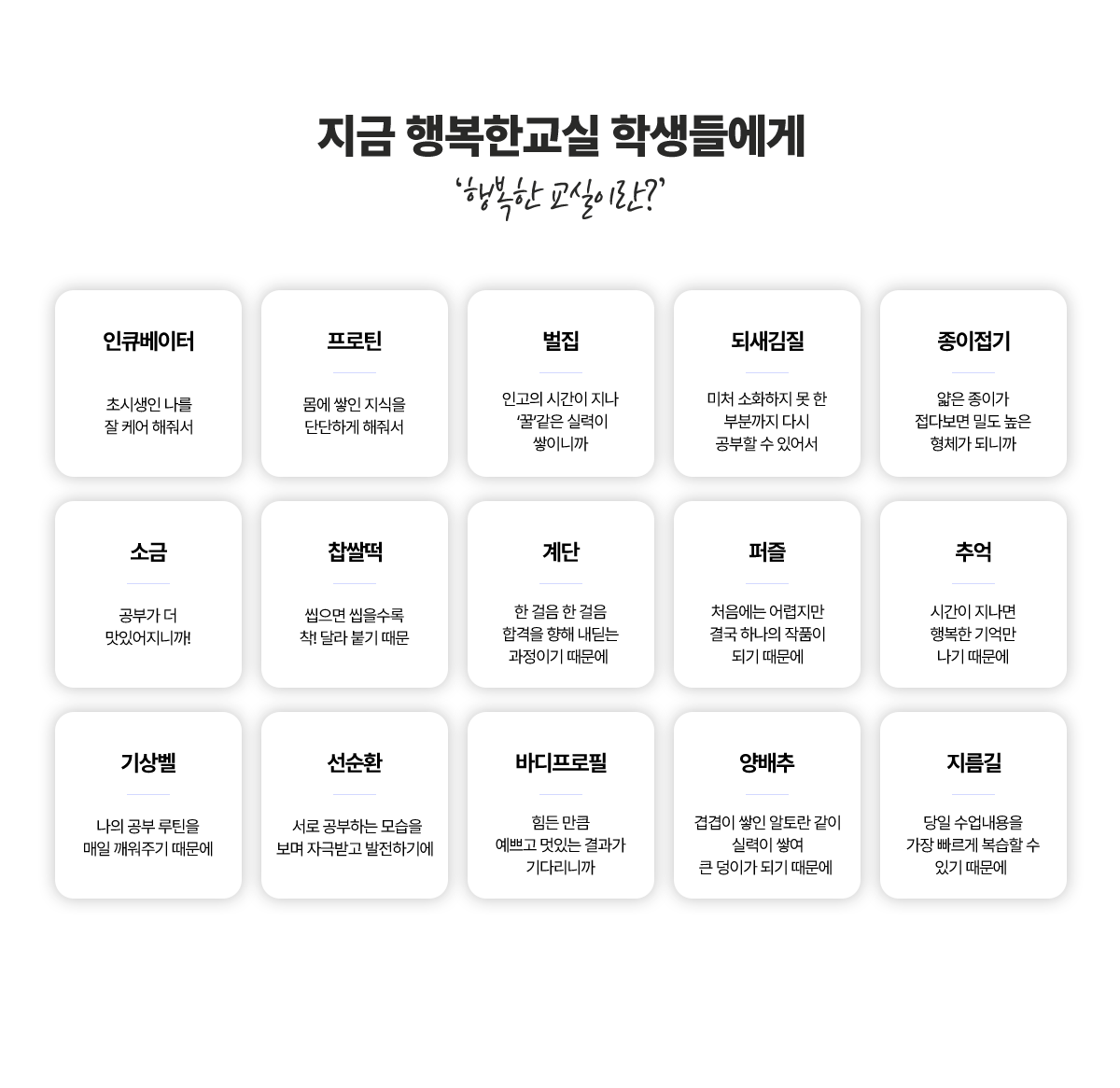 지금 행복한교실 학생들에게

'행복한 교실이란?'

인큐베이터

초시생인 나를 잘 케어 해줘서

프로틴

몸에 쌓인 지식을 단단하게 해줘서

벌집

인고의 시간이 지나 '꿀'같은 실력이 쌓이니까

되새김질

미처 소화하지 못 한 부분까지 다시 공부할 수 있어서

종이접기

얇은 종이가 접다보면 밀도 높은 형체가 되니까

소금

공부가 더 맛있어지니까!

찹쌀떡

씹으면 씹을수록 착! 달라 붙기 때문

계단

한 걸음 한 걸음 합격을 향해 내딛는 과정이기 때문에

퍼즐

처음에는 어렵지만 결국 하나의 작품이 되기 때문에

추억

시간이 지나면 행복한 기억만 나기 때문에

기상벨

나의 공부 루틴을 매일 깨워주기 때문에

선순환

서로 공부하는 모습을 보며 자극받고 발전하기에

바디프로필

힘든 만큼 예쁘고 멋있는 결과가 기다리니까

양배추

겹겹이 쌓인 알토란 같이 실력이 쌓여 큰 덩이가 되기 때문에

지름길

당일 수업내용을 가장 빠르게 복습할 수 있기 때문에